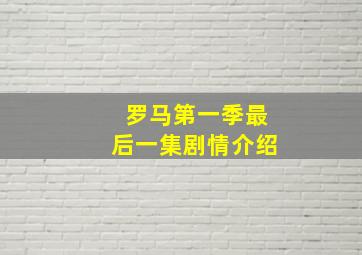 罗马第一季最后一集剧情介绍